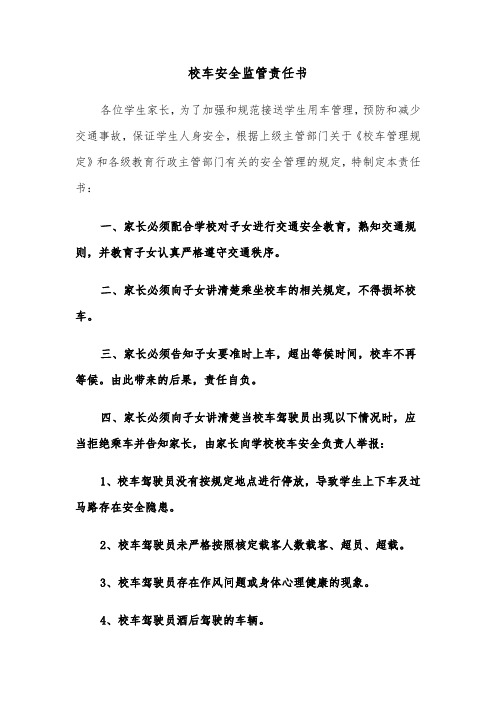 校车安全监管责任书

各位学生家长，为了加强和规范接送学生用车管理，预防和减少交通事故，保证学生人身安全，根据上级主管部门关于《校车管理规定》和各级教育行政主管部门有关的安全管理的规定，特制定本责任书：

一、家长必须配合学校对子女进行交通安全教育，熟知交通规则，并教育子女认真严格遵守交通秩序。

二、家长必须向子女讲清楚乘坐校车的相关规定，不得损坏校车。

三、家长必须告知子女要准时上车，超出等候时间，校车不再等候。由此带来的后果，责任自负。

四、家长必须向子女讲清楚当校车驾驶员出现以下情况时，应当拒绝乘车并告知家长，由家长向学校校车安全负责人举报：

1、校车驾驶员没有按规定地点进行停放，导致学生上下车及过马路存在安全隐患。

2、校车驾驶员未严格按照核定载客人数载客、超员、超载。

3、校车驾驶员存在作风问题或身体心理健康的现象。

4、校车驾驶员酒后驾驶的车辆。